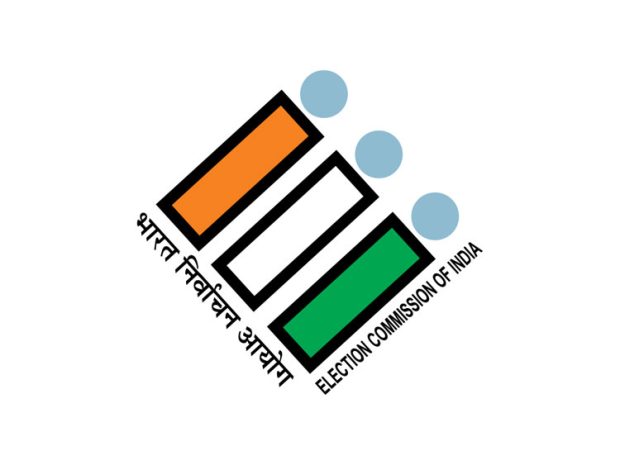 भारत निर्वाचन आयोग
ELECTION COMMISSION OF INDIA